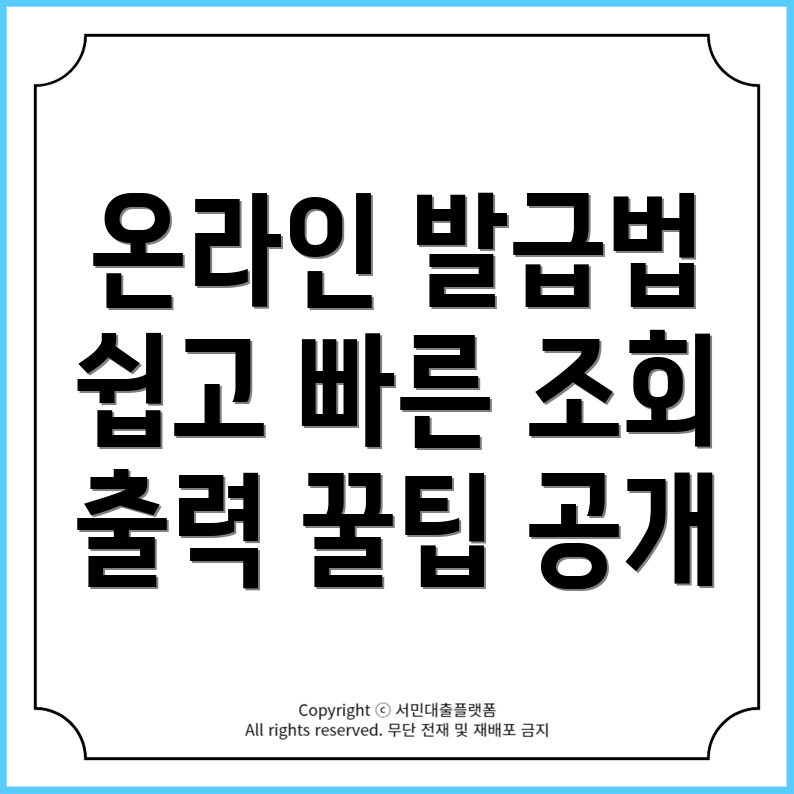 온라인 발급법
쉽고 빠른 조회
출력 꿀팁 공개

Copyright ⓒ 서민대출플랫폼
All rights reserved. 무단 전재 및 재배포 금지